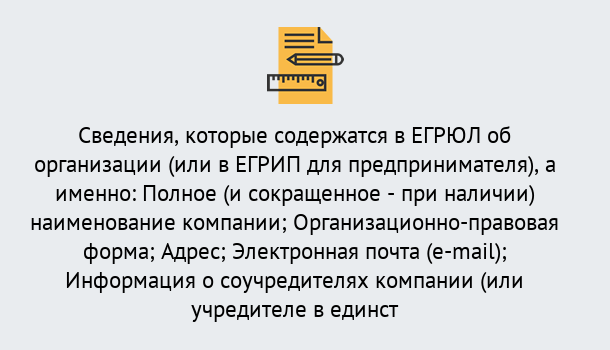 Сведения, которые содержатся в ЕГРЮЛ об организации (или в ЕГРИП для предпринимателя), а именно: Полное (и сокращенное - при наличии) наименование компании; Организационно-правовая форма; Адрес; Электронная почта (e-mail); Информация о соучредителях компании (или учредителе в единст